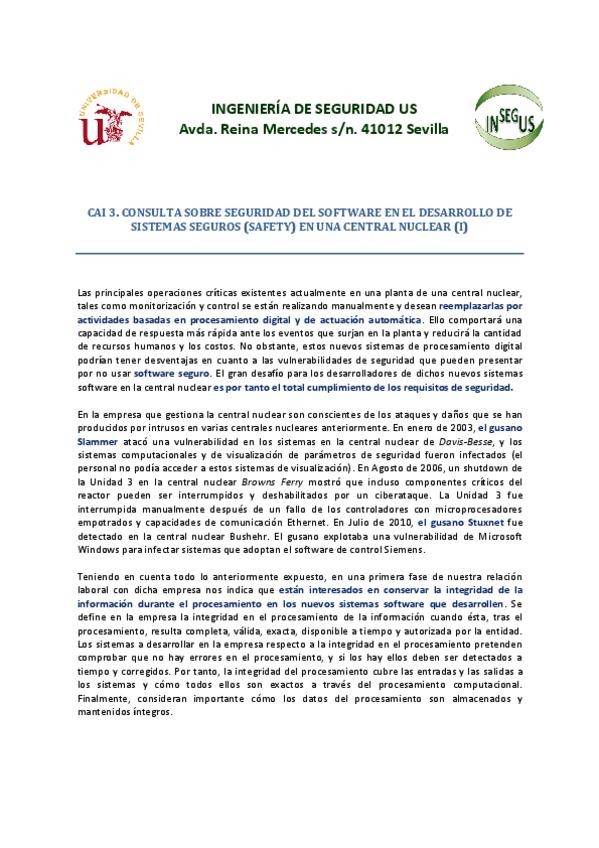 UNIVERSIDAD DE SEVILLA

INGENIERÍA DE SEGURIDAD US
Avda. Reina Mercedes s/n. 41012 Sevilla

INSEGUS

CAI 3. CONSULTA SOBRE SEGURIDAD DEL SOFTWARE EN EL DESARROLLO DE SISTEMAS SEGUROS (SAFETY) EN UNA CENTRAL NUCLEAR (I)

Las principales operaciones críticas existentes actualmente en una planta de una central nuclear, tales como monitorización y control se están realizando manualmente y desean reemplazarlas por actividades basadas en procesamiento digital y de actuación automática. Ello comportará una capacidad de respuesta más rápida ante los eventos que surjan en la planta y reducirá la cantidad de recursos humanos y los costos. No obstante, estos nuevos sistemas de procesamiento digital podrían tener desventajas en cuanto a las vulnerabilidades de seguridad que pueden presentar por no usar software seguro. El gran desafío para los desarrolladores de dichos nuevos sistemas software en la central nuclear es por tanto el total cumplimiento de los requisitos de seguridad.

En la empresa que gestiona la central nuclear son conscientes de los ataques y daños que se han producidos por intrusos en varias centrales nucleares anteriormente. En enero de 2003, el gusano Slammer atacó una vulnerabilidad en los sistemas en la central nuclear de Davis-Besse, y los sistemas computacionales y de visualización de parámetros de seguridad fueron infectados (el personal no podía acceder a estos sistemas de visualización). En Agosto de 2006, un shutdown de la Unidad 3 en la central nuclear Browns Ferry mostró que incluso componentes críticos del reactor pueden ser interrumpidos y deshabilitados por un ciberataque. La Unidad 3 fue interrumpida manualmente después de un fallo de los controladores con microprocesadores empotrados y capacidades de comunicación Ethernet. En Julio de 2010, el gusano Stuxnet fue detectado en la central nuclear Bushehr. El gusano explotaba una vulnerabilidad de Microsoft Windows para infectar sistemas que adoptan el software de control Siemens.

Teniendo en cuenta todo lo anteriormente expuesto, en una primera fase de nuestra relación laboral con dicha empresa nos indica que están interesados en conservar la integridad de la información durante el procesamiento en los nuevos sistemas software que desarrollen. Se define en la empresa la integridad en el procesamiento de la información cuando ésta, tras el procesamiento, resulta completa, válida, exacta, disponible a tiempo y autorizada por la entidad. Los sistemas a desarrollar en la empresa respecto a la integridad en el procesamiento pretenden comprobar que no hay errores en el procesamiento, y si los hay ellos deben ser detectados a tiempo y corregidos. Por tanto, la integridad del procesamiento cubre las entradas y las salidas a los sistemas y cómo todos ellos son exactos a través del procesamiento computacional. Finalmente, consideran importante cómo los datos del procesamiento son almacenados y mantenidos íntegros.